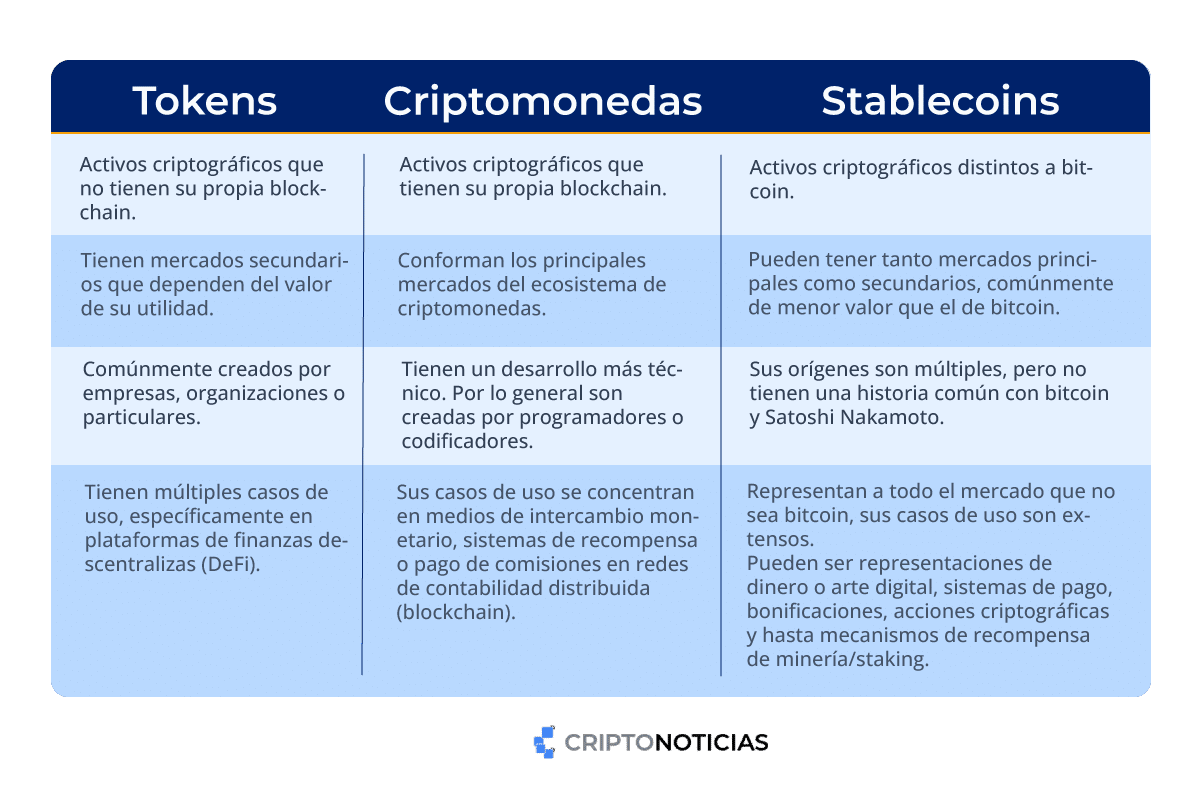 | Tokens | Criptomonedas | Stablecoins |
|---|---|---|
| Activos criptográficos que no tienen su propia blockchain. | Activos criptográficos que tienen su propia blockchain. | Activos criptográficos distintos a bitcoin. |
| Tienen mercados secundarios que dependen del valor de su utilidad. | Conforman los principales mercados del ecosistema de criptomonedas. | Pueden tener tanto mercados principales como secundarios, comúnmente de menor valor que el de bitcoin. |
| Comúnmente creados por empresas, organizaciones o particulares. | Tienen un desarrollo más técnico. Por lo general son creadas por programadores o codificadores. | Sus orígenes son múltiples, pero no tienen una historia común con bitcoin y Satoshi Nakamoto. |
| Tienen múltiples casos de uso, específicamente en plataformas de finanzas descentralizas (DeFi). | Sus casos de uso se concentran en medios de intercambio monetario, sistemas de recompensa o pago de comisiones en redes de contabilidad distribuida (blockchain). | Representan a todo el mercado que no sea bitcoin, sus casos de uso son extensos. Pueden ser representaciones de dinero o arte digital, sistemas de pago, bonificaciones, acciones criptográficas y hasta mecanismos de recompensa de minería/staking. |

CRIPTONOTICIAS